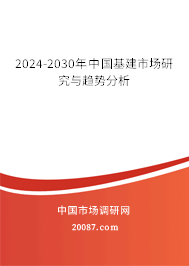 2024-2030年中国基建市场研究与趋势分析

中国市场调研网

20087.com